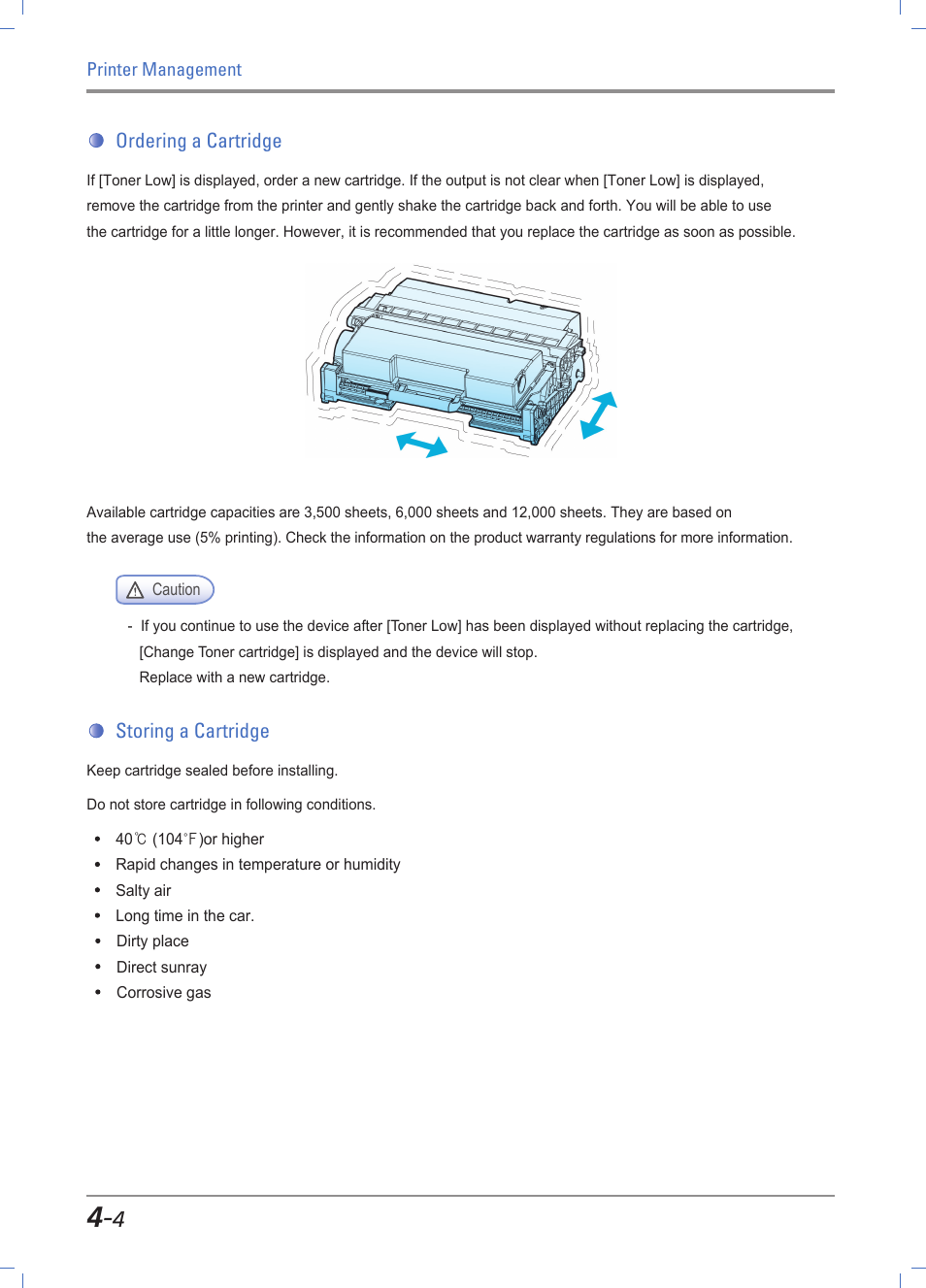 Printer Management

Ordering a Cartridge

If [Toner Low] is displayed, order a new cartridge. If the output is not clear when [Toner Low] is displayed, remove the cartridge from the printer and gently shake the cartridge back and forth. You will be able to use the cartridge for a little longer. However, it is recommended that you replace the cartridge as soon as possible.

Available cartridge capacities are 3,500 sheets, 6,000 sheets and 12,000 sheets. They are based on the average use (5% printing). Check the information on the product warranty regulations for more information.

Caution

- If you continue to use the device after [Toner Low] has been displayed without replacing the cartridge, [Change Toner cartridge] is displayed and the device will stop. Replace with a new cartridge.

Storing a Cartridge

Keep cartridge sealed before installing.

Do not store cartridge in following conditions.

• 40℃ (104°F)or higher
• Rapid changes in temperature or humidity
• Salty air
• Long time in the car.
• Dirty place
• Direct sunray
• Corrosive gas

4-4